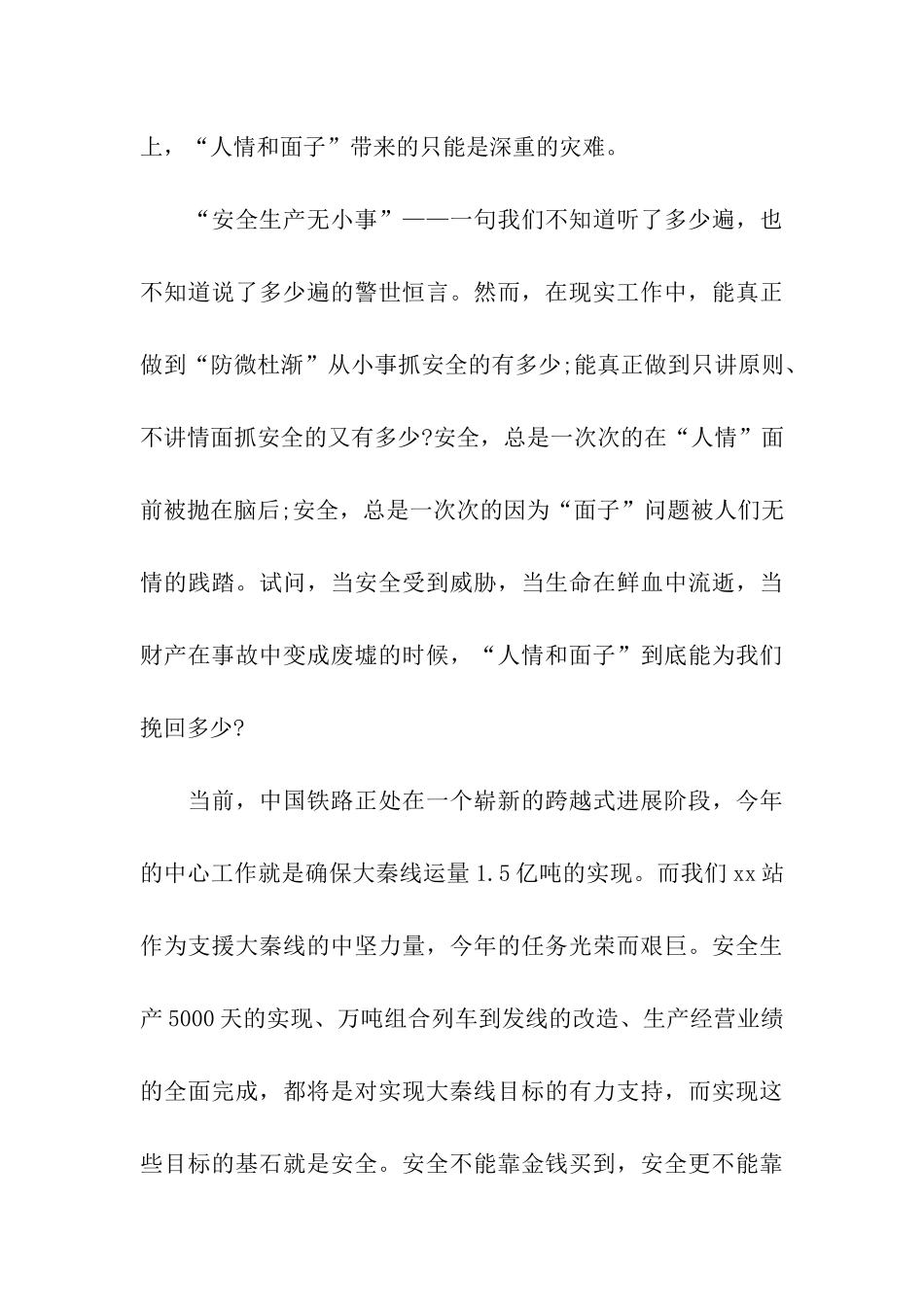 上，“人情和面子”带来的只能是深重的灾难。

“安全生产无小事”——一句我们不知道听了多少遍，也不知道说了多少遍的警世恒言。然而，在现实工作中，能真正做到“防微杜渐”从小事抓安全的有多少;能真正做到只讲原则、不讲情面抓安全的又有多少?安全，总是一次次的在“人情”面前被抛在脑后;安全，总是一次次的因为“面子”问题被人们无情的践踏。试问，当安全受到威胁，当生命在鲜血中流逝，当财产在事故中变成废墟的时候，“人情和面子”到底能为我们挽回多少?

当前，中国铁路正处在一个崭新的跨越式进展阶段，今年的中心工作就是确保大秦线运量1.5亿吨的实现。而我们xx站作为支援大秦线的中坚力量，今年的任务光荣而艰巨。安全生产5000天的实现、万吨组合列车到发线的改造、生产经营业绩的全面完成，都将是对实现大秦线目标的有力支持，而实现这些目标的基石就是安全。安全不能靠金钱买到，安全更不能靠